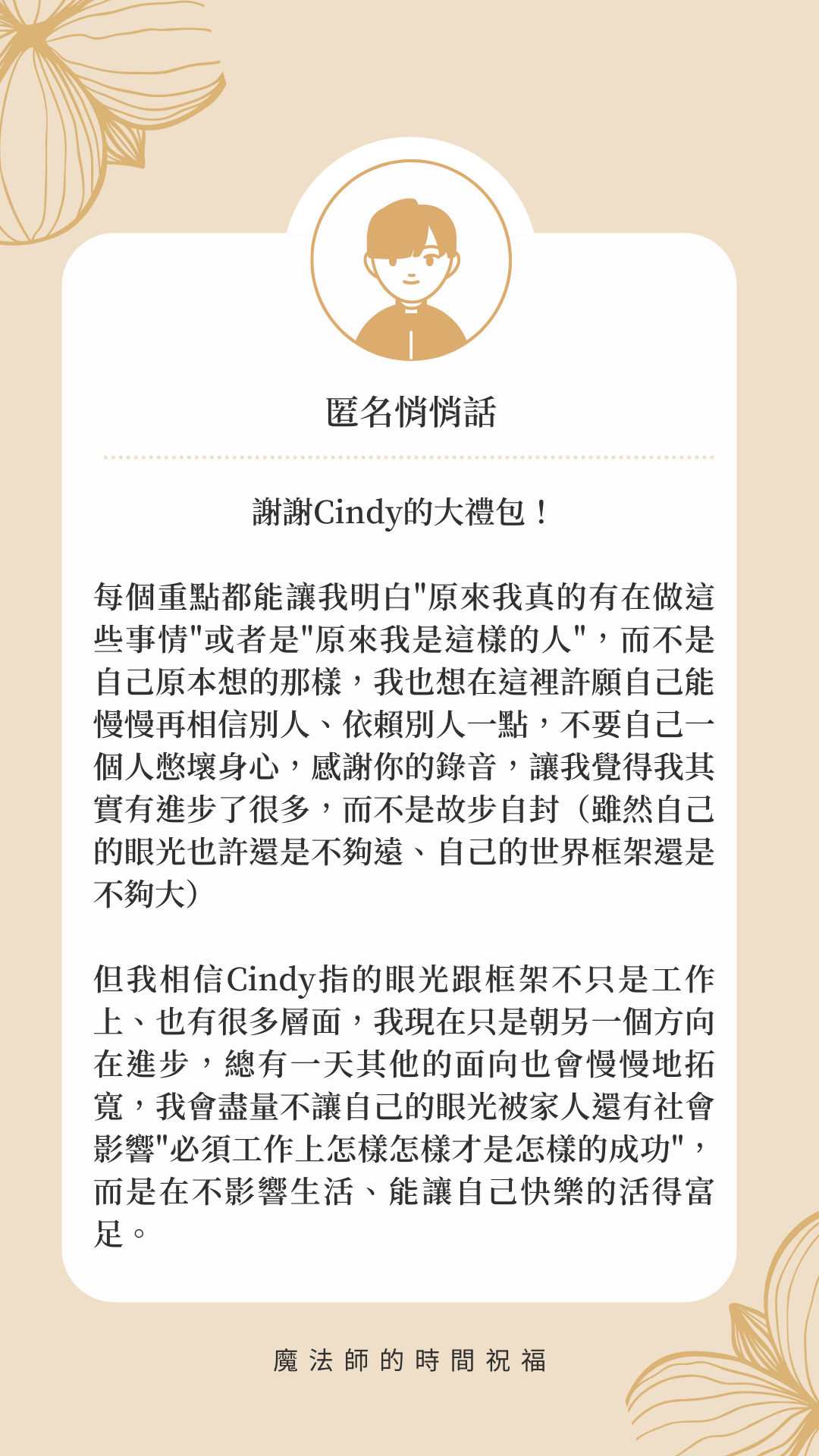 匿名悄悄話

謝謝Cindy的大禮包！

每個重點都能讓我明白"原來我真的有在做這些事情"或者是"原來我是這樣的人"，而不是自己原本想的那樣，我也想在這裡許願自己能慢慢再相信別人、依賴別人一點，不要自己一個人憋壞身心，感謝你的錄音，讓我覺得我其實有進步了很多，而不是故步自封（雖然自己的眼光也許還是不夠遠、自己的世界框架還是不夠大）

但我相信Cindy指的眼光跟框架不只是工作上、也有很多層面，我現在只是朝另一個方向在進步，總有一天其他的面向也會慢慢地拓寬，我會盡量不讓自己的眼光被家人還有社會影響"必須工作上怎樣怎樣才是怎樣的成功"，而是在不影響生活、能讓自己快樂的活得富足。

魔法師的時間祝福